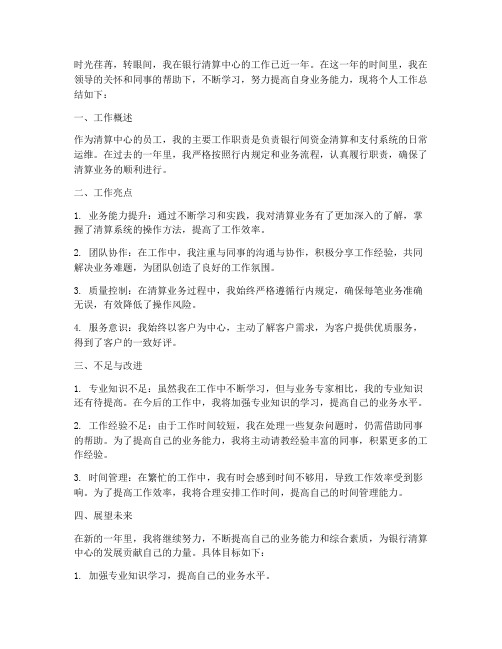 时光荏苒，转眼间，我在银行清算中心的工作已近一年。在这一年的时间里，我在领导的关怀和同事的帮助下，不断学习，努力提高自身业务能力，现将个人工作总结如下：

一、工作概述

作为清算中心的员工，我的主要工作职责是负责银行间资金清算和支付系统的日常运维。在过去的一年里，我严格按照行内规定和业务流程，认真履行职责，确保了清算业务的顺利进行。

二、工作亮点

1. 业务能力提升：通过不断学习和实践，我对清算业务有了更加深入的了解，掌握了清算系统的操作方法，提高了工作效率。

2. 团队协作：在工作中，我注重与同事的沟通与协作，积极分享工作经验，共同解决业务难题，为团队创造了良好的工作氛围。

3. 质量控制：在清算业务过程中，我始终严格遵循行内规定，确保每笔业务准确无误，有效降低了操作风险。

4. 服务意识：我始终以客户为中心，主动了解客户需求，为客户提供优质服务，得到了客户的一致好评。

三、不足与改进

1. 专业知识不足：虽然我在工作中不断学习，但与业务专家相比，我的专业知识还有待提高。在今后的工作中，我将加强专业知识的学习，提高自己的业务水平。

2. 工作经验不足：由于工作时间较短，我在处理一些复杂问题时，仍需借助同事的帮助。为了提高自己的业务能力，我将主动请教经验丰富的同事，积累更多的工作经验。

3. 时间管理：在繁忙的工作中，我有时会感到时间不够用，导致工作效率受到影响。为了提高工作效率，我将合理安排工作时间，提高自己的时间管理能力。

四、展望未来

在新的一年里，我将继续努力，不断提高自己的业务能力和综合素质，为银行清算中心的发展贡献自己的力量。具体目标如下：

1. 加强专业知识学习，提高自己的业务水平。